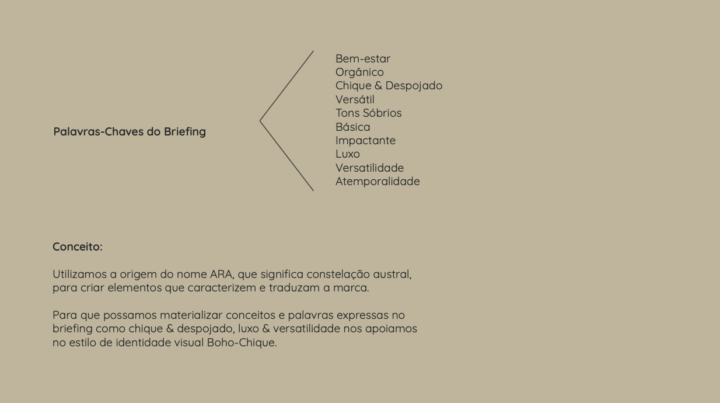 Palavras-Chaves do Briefing

Bem-estar
Orgânico
Chique & Despojado
Versátil
Tons Sóbrios
Básica
Impactante
Luxo
Versatilidade
Atemporalidade

Conceito:

Utilizamos a origem do nome ARA, que significa constelação austral, para criar elementos que caracterizem e traduzam a marca.

Para que possamos materializar conceitos e palavras expressas no briefing como chique & despojado, luxo & versatilidade nos apoiamos no estilo de identidade visual Boho-Chique.